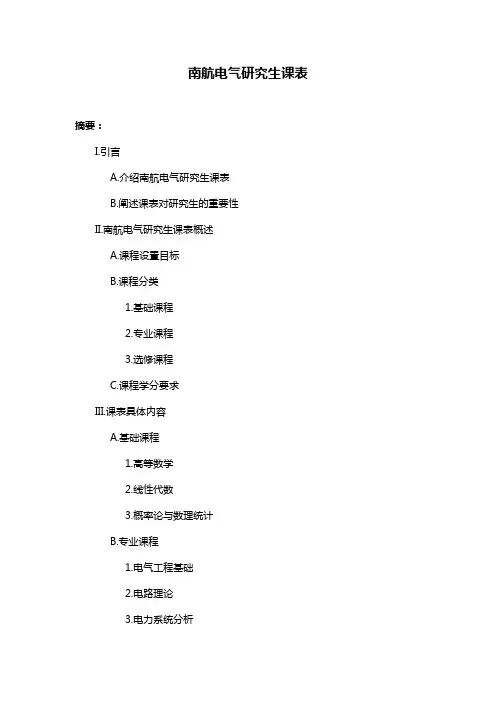 南航电气研究生课表

摘要：

I.引言

A.介绍南航电气研究生课表

B.阐述课表对研究生的重要性

II.南航电气研究生课表概述

A.课程设置目标

B.课程分类

1.基础课程

2.专业课程

3.选修课程

C.课程学分要求

III.课表具体内容

A.基础课程

1.高等数学

2.线性代数

3.概率论与数理统计

B.专业课程

1.电气工程基础

2.电路理论

3.电力系统分析